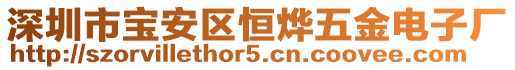 深圳市宝安区恒烨五金电子厂
http://szorvillethor5.cn.coovee.com